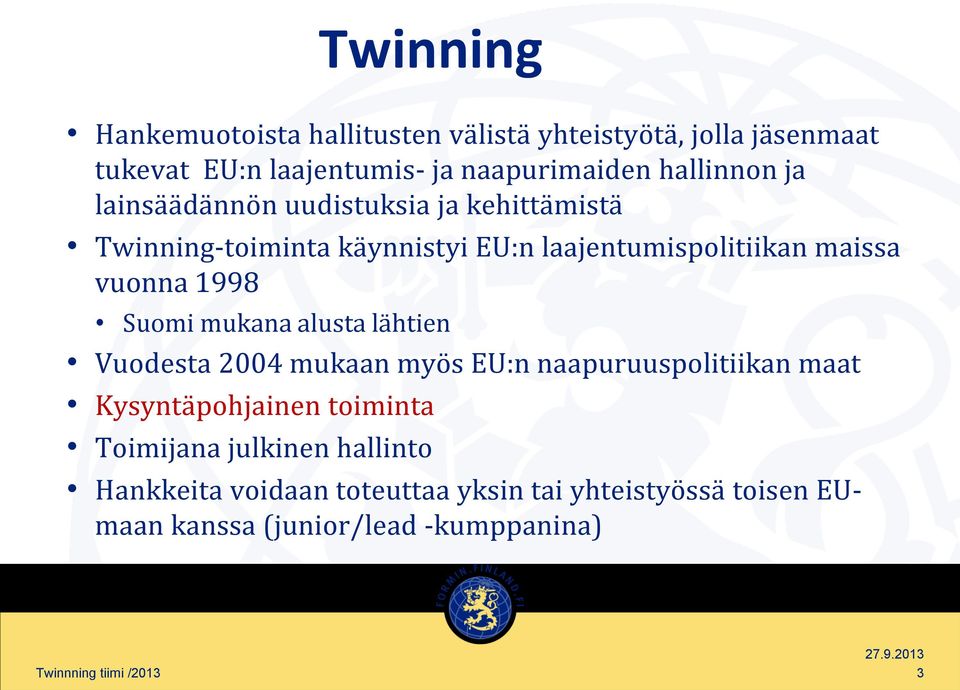 Twinning

• Hankemuotoista hallitusten välistä yhteistyötä, jolla jäsenmaat tukevat EU:n laajentumis- ja naapurimaiden hallinnon ja lainsäädännön uudistuksia ja kehittämistä
• Twinning-toiminta käynnistyi EU:n laajentumispolitiikan maissa vuonna 1998
  • Suomi mukana alusta lähtien
• Vuodesta 2004 mukaan myös EU:n naapuruuspolitiikan maat
• Kysyntäpohjainen toiminta
• Toimijana julkinen hallinto
• Hankkeita voidaan toteuttaa yksin tai yhteistyössä toisen EU-maan kanssa (junior/lead -kumppanina)

FORMIN.FINLAND.FI

Twinnning tiimi /2013

27.9.2013
3